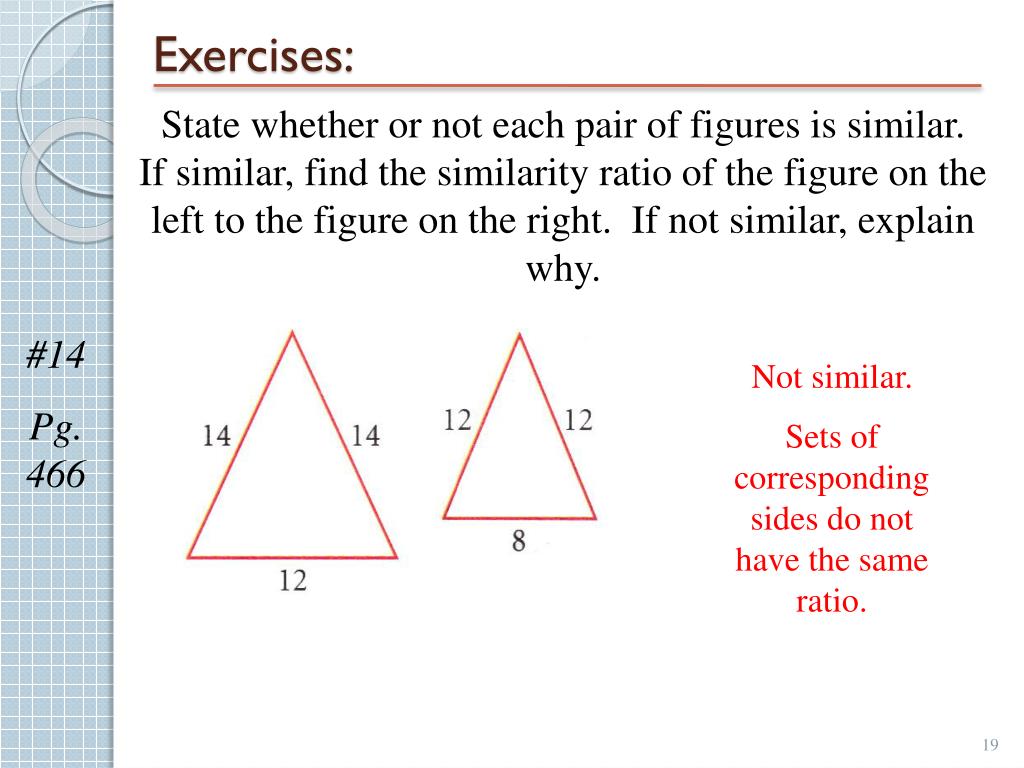 Exercises:

State whether or not each pair of figures is similar. If similar, find the similarity ratio of the figure on the left to the figure on the right. If not similar, explain why.

#14

Pg. 466

14

14

12

12

12

8

Not similar.

Sets of corresponding sides do not have the same ratio.

19